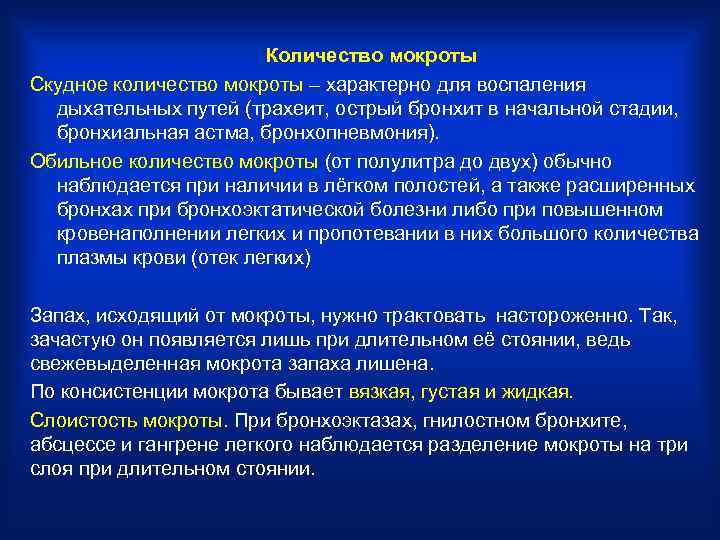 Количество мокроты

Скудное количество мокроты – характерно для воспаления дыхательных путей (трахеит, острый бронхит в начальной стадии, бронхиальная астма, бронхопневмония).

Обильное количество мокроты (от полулитра до двух) обычно наблюдается при наличии в лёгком полостей, а также расширенных бронхах при бронхоэктатической болезни либо при повышенном кровенаполнении легких и пропотевании в них большого количества плазмы крови (отек легких)

Запах, исходящий от мокроты, нужно трактовать настороженно. Так, зачастую он появляется лишь при длительном её стоянии, ведь свежевыделенная мокрота запаха лишена.

По консистенции мокрота бывает вязкая, густая и жидкая.

Слоистость мокроты. При бронхоэктазах, гнилостном бронхите, абсцессе и гангрене легкого наблюдается разделение мокроты на три слоя при длительном стоянии.